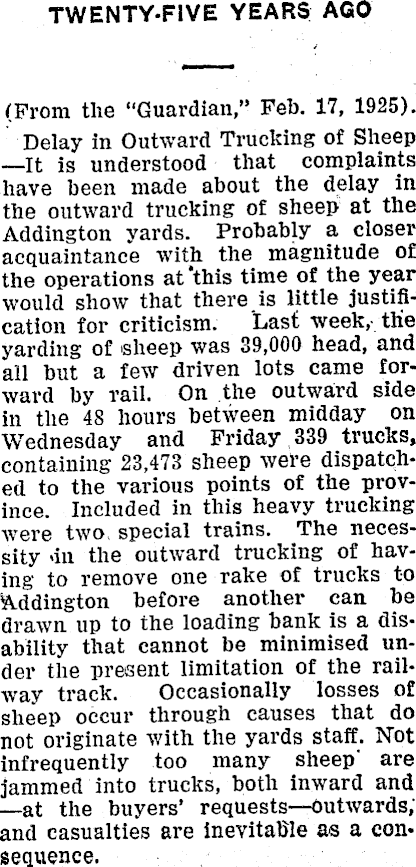 TWENTY-FIVE YEARS AGO

(From the "Guardian," Feb. 17, 1925).

Delay in Outward Trucking of Sheep —It is understood that complaints have been made about the delay in the outward trucking of sheep at the Addington yards. Probably a closer acquaintance with the magnitude of the operations at this time of the year would show that there is little justification for criticism. Last week, the yarding of sheep was 39,000 head, and all but a few driven lots came forward by rail. On the outward side in the 48 hours between midday on Wednesday and Friday 339 trucks, containing 23,473 sheep were dispatched to the various points of the province. Included in this heavy trucking were two special trains. The necessity in the outward trucking of having to remove one rake of trucks to Addington before another can be drawn up to the loading bank is a disability that cannot be minimised under the present limitation of the railway track. Occasionally losses of sheep occur through causes that do not originate with the yards staff. Not infrequently too many sheep are jammed into trucks, both inward and —at the buyers' requests—outwards, and casualties are inevitable as a consequence.